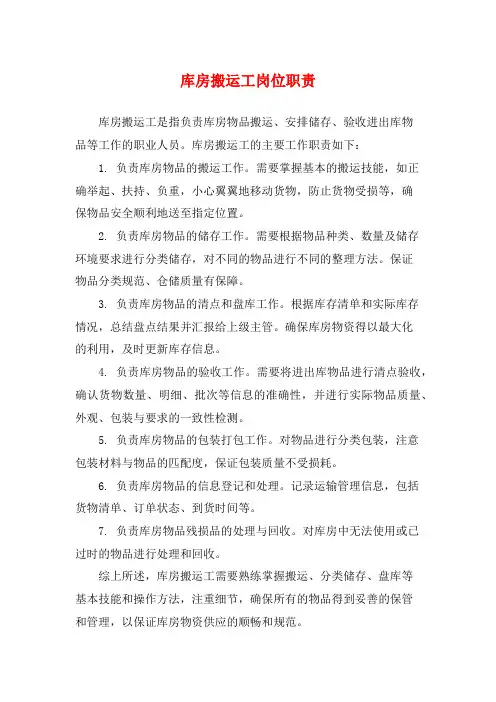 库房搬运工岗位职责

库房搬运工是指负责库房物品搬运、安排储存、验收进出库物品等工作的职业人员。库房搬运工的主要工作职责如下：

1. 负责库房物品的搬运工作。需要掌握基本的搬运技能，如正确举起、扶持、负重，小心翼翼地移动货物，防止货物受损等，确保物品安全顺利地送至指定位置。

2. 负责库房物品的储存工作。需要根据物品种类、数量及储存环境要求进行分类储存，对不同的物品进行不同的整理方法。保证物品分类规范、仓储质量有保障。

3. 负责库房物品的清点和盘库工作。根据库存清单和实际库存情况，总结盘点结果并汇报给上级主管。确保库房物资得以最大化的利用，及时更新库存信息。

4. 负责库房物品的验收工作。需要将进出库物品进行清点验收，确认货物数量、明细、批次等信息的准确性，并进行实际物品质量、外观、包装与要求的一致性检测。

5. 负责库房物品的包装打包工作。对物品进行分类包装，注意包装材料与物品的匹配度，保证包装质量不受损耗。

6. 负责库房物品的信息登记和处理。记录运输管理信息，包括货物清单、订单状态、到货时间等。

7. 负责库房物品残损品的处理与回收。对库房中无法使用或已过时的物品进行处理和回收。

综上所述，库房搬运工需要熟练掌握搬运、分类储存、盘库等基本技能和操作方法，注重细节，确保所有的物品得到妥善的保管和管理，以保证库房物资供应的顺畅和规范。